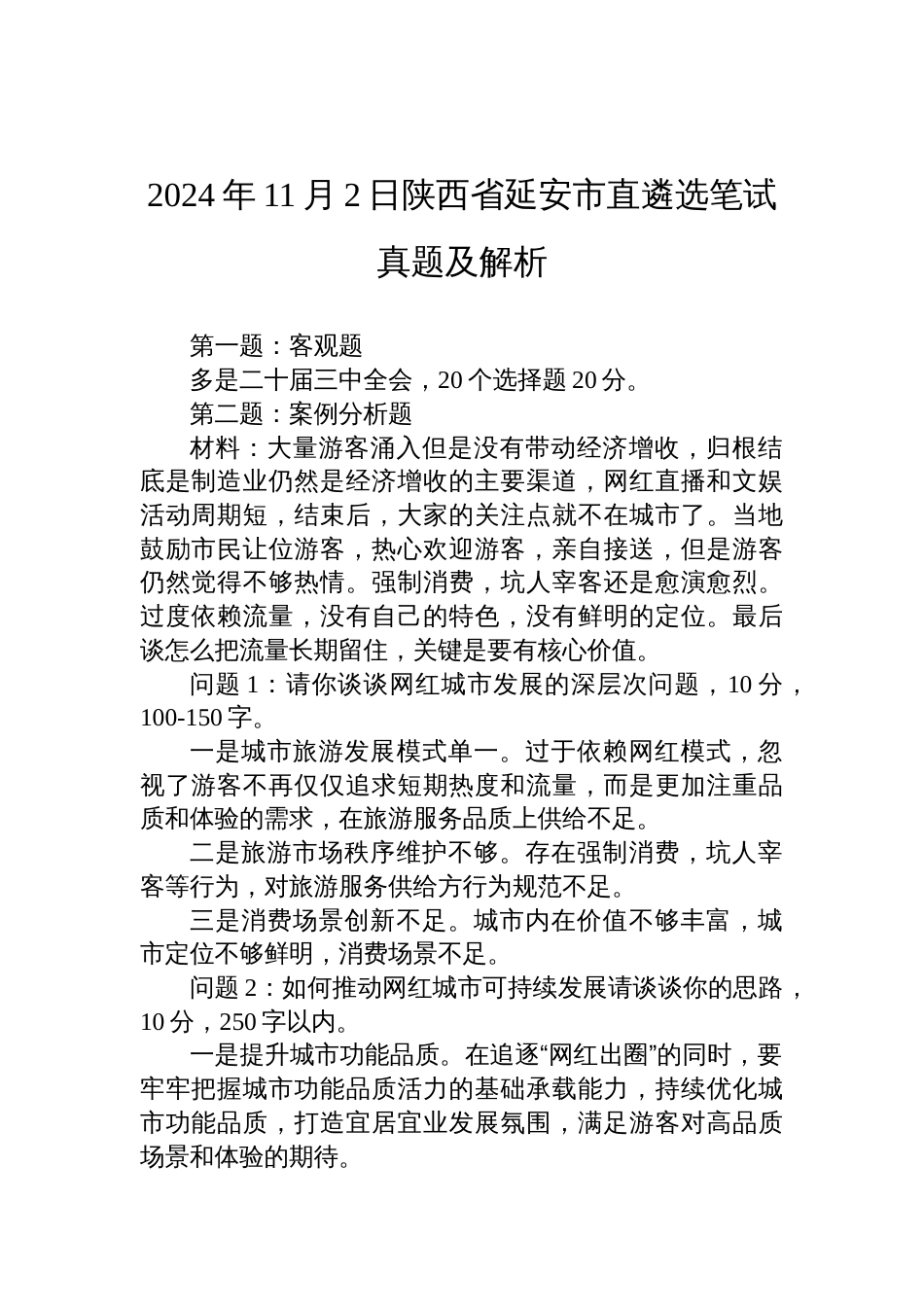 2024 年 11 月 2 日陕西省延安市直遴选笔试真题及解析

第一题：客观题

多是二十届三中全会，20 个选择题 20 分。

第二题：案例分析题

材料：大量游客涌入但是没有带动经济增收，归根结底是制造业仍然是经济增收的主要渠道，网红直播和文娱活动周期短，结束后，大家的关注点就不在城市了。当地鼓励市民让位游客，热心欢迎游客，亲自接送，但是游客仍然觉得不够热情。强制消费，坑人宰客还是愈演愈烈。过度依赖流量，没有自己的特色，没有鲜明的定位。最后谈怎么把流量长期留住，关键是要有核心价值。

问题 1：请你谈谈网红城市发展的深层次问题，10 分，100-150 字。

一是城市旅游发展模式单一。过于依赖网红模式，忽视了游客不再仅仅追求短期热度和流量，而是更加注重品质和体验的需求，在旅游服务品质上供给不足。

二是旅游市场秩序维护不够。存在强制消费，坑人宰客等行为，对旅游服务供给方行为规范不足。

三是消费场景创新不足。城市内在价值不够丰富，城市定位不够鲜明，消费场景不足。

问题 2：如何推动网红城市可持续发展请谈谈你的思路，10 分，250 字以内。

一是提升城市功能品质。在追逐“网红出圈”的同时，要牢牢把握城市功能品质活力的基础承载能力，持续优化城市功能品质，打造宜居宜业发展氛围，满足游客对高品质场景和体验的期待。